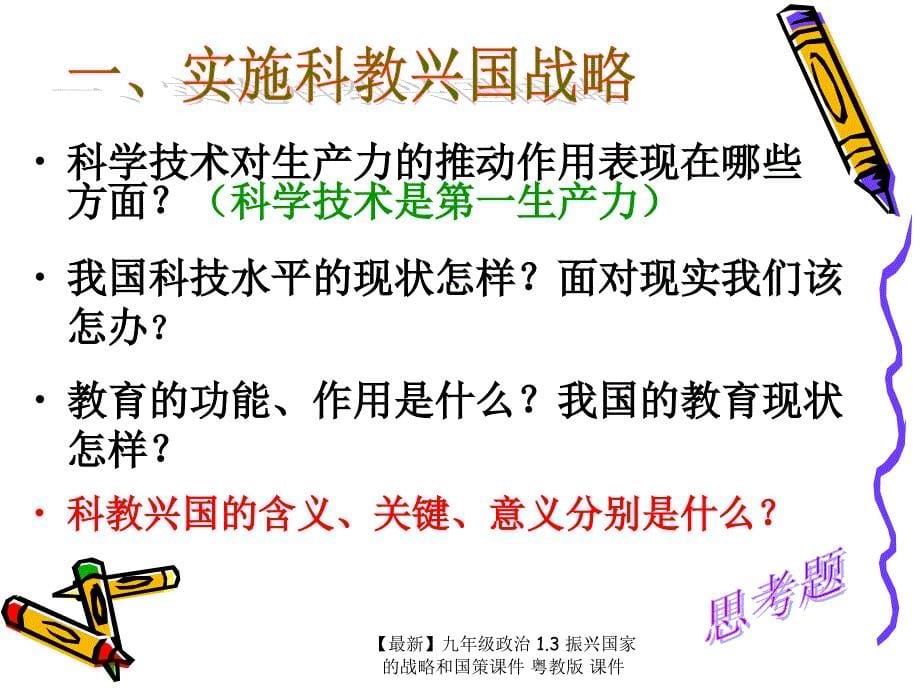 一、实施科教兴国战略

• 科学技术对生产力的推动作用表现在哪些方面？（科学技术是第一生产力）

• 我国科技水平的现状怎样？面对现实我们该怎办？

• 教育的功能、作用是什么？我国的教育现状怎样？

• 科教兴国的含义、关键、意义分别是什么？

思考题

【最新】九年级政治 1.3 振兴国家的战略和国策课件 粤教版 课件